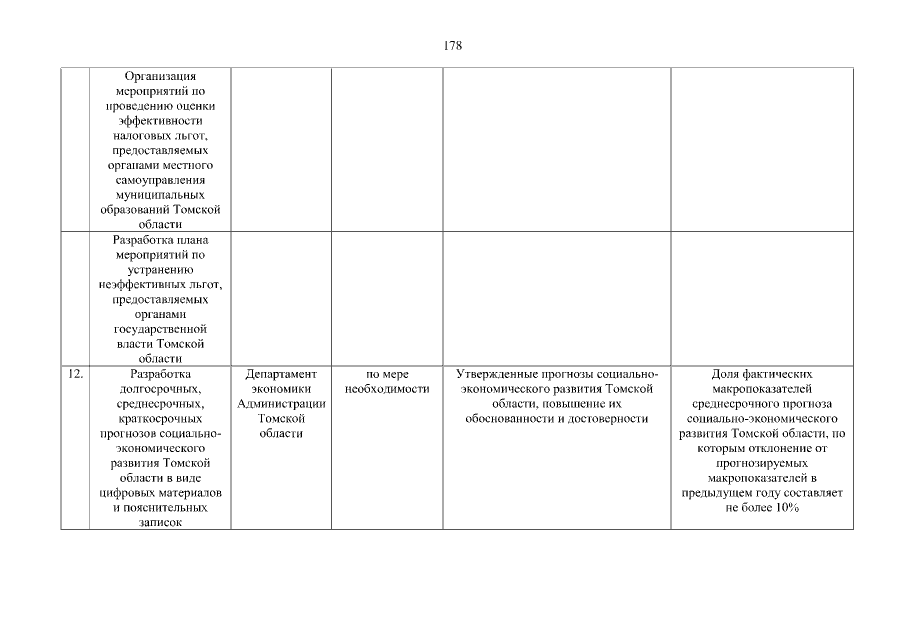 178

| | | | | | |
|---|---|---|---|---|---|
| | Организация мероприятий по проведению оценки эффективности налоговых льгот, предоставляемых органами местного самоуправления муниципальных образований Томской области | | | | |
| | Разработка плана мероприятий по устранению неэффективных льгот, предоставляемых органами государственной власти Томской области | | | | |
| 12. | Разработка долгосрочных, среднесрочных, краткосрочных прогнозов социально-экономического развития Томской области в виде цифровых материалов и пояснительных записок | Департамент экономики Администрации Томской области | по мере необходимости | Утвержденные прогнозы социально-экономического развития Томской области, повышение их обоснованности и достоверности | Доля фактических макропоказателей среднесрочного прогноза социально-экономического развития Томской области, по которым отклонение от прогнозируемых макропоказателей в предыдущем году составляет не более 10% |